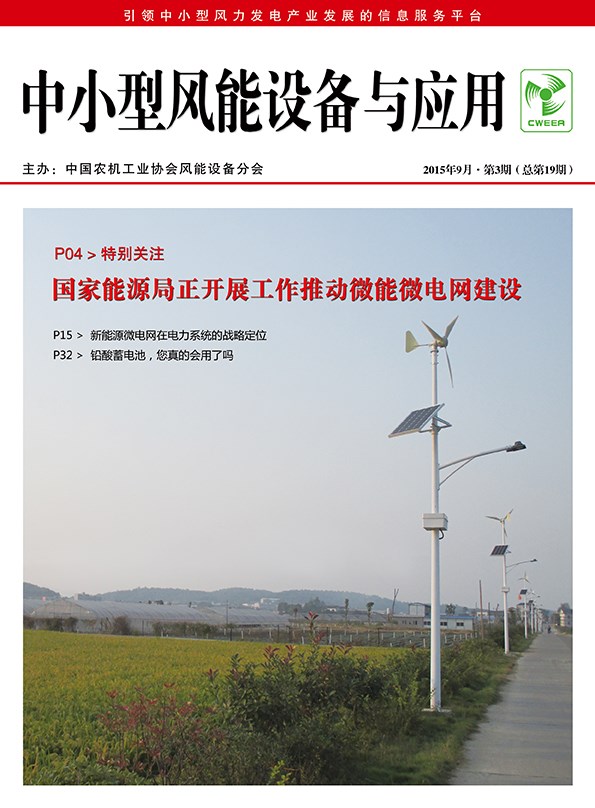 引领中小型风力发电产业发展的信息服务平台

中小型风能设备与应用

CWEEA

主办：中国农机工业协会风能设备分会

2015年9月 · 第3期（总第19期）

P04 > 特别关注

国家能源局正开展工作推动微能微电网建设

P15 > 新能源微电网在电力系统的战略定位

P32 > 铅酸蓄电池，您真的会用了吗